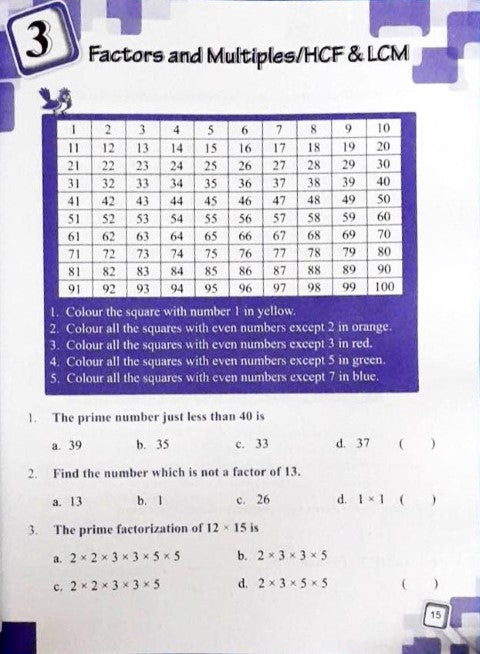 3

Factors and Multiples/HCF & LCM

| 1 | 2 | 3 | 4 | 5 | 6 | 7 | 8 | 9 | 10 |
|---|---|---|---|---|---|---|---|---|---|
| 11 | 12 | 13 | 14 | 15 | 16 | 17 | 18 | 19 | 20 |
| 21 | 22 | 23 | 24 | 25 | 26 | 27 | 28 | 29 | 30 |
| 31 | 32 | 33 | 34 | 35 | 36 | 37 | 38 | 39 | 40 |
| 41 | 42 | 43 | 44 | 45 | 46 | 47 | 48 | 49 | 50 |
| 51 | 52 | 53 | 54 | 55 | 56 | 57 | 58 | 59 | 60 |
| 61 | 62 | 63 | 64 | 65 | 66 | 67 | 68 | 69 | 70 |
| 71 | 72 | 73 | 74 | 75 | 76 | 77 | 78 | 79 | 80 |
| 81 | 82 | 83 | 84 | 85 | 86 | 87 | 88 | 89 | 90 |
| 91 | 92 | 93 | 94 | 95 | 96 | 97 | 98 | 99 | 100 |

1. Colour the square with number 1 in yellow.
2. Colour all the squares with even numbers except 2 in orange.
3. Colour all the squares with even numbers except 3 in red.
4. Colour all the squares with even numbers except 5 in green.
5. Colour all the squares with even numbers except 7 in blue.

1. The prime number just less than 40 is

a. 39 b. 35 c. 33 d. 37 ( )

2. Find the number which is not a factor of 13.

a. 13 b. 1 c. 26 d. $1 \times 1$ ( )

3. The prime factorization of $12 \times 15$ is

a. $2 \times 2 \times 3 \times 3 \times 5 \times 5$ b. $2 \times 3 \times 3 \times 5$

c. $2 \times 2 \times 3 \times 3 \times 5$ d. $2 \times 3 \times 5 \times 5$ ( )

15